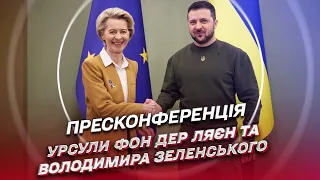 ПРЕСКОНФЕРЕНЦІЯ
УРСУЛИ ФОН ДЕР ЛЯЄН ТА ВОЛОДИМИРА ЗЕЛЕНСЬКОГО